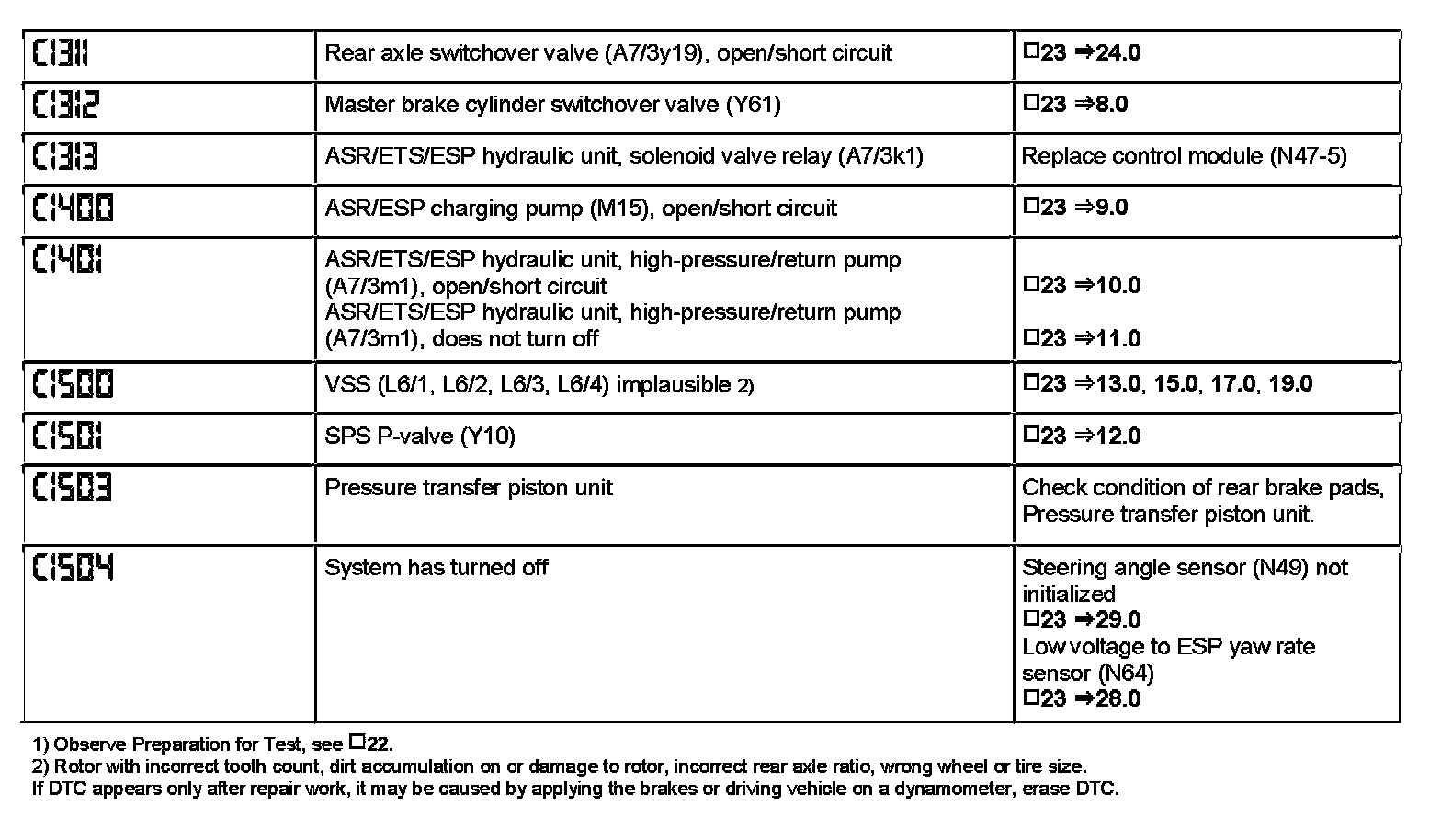 | C1311 | Rear axle switchover valve (A7/3y19), open/short circuit | □23 ⇒24.0 |
|---|---|---|
| C1312 | Master brake cylinder switchover valve (Y61) | □23 ⇒8.0 |
| C1313 | ASR/ETS/ESP hydraulic unit, solenoid valve relay (A7/3k1) | Replace control module (N47-5) |
| C1400 | ASR/ESP charging pump (M15), open/short circuit | □23 ⇒9.0 |
| C1401 | ASR/ETS/ESP hydraulic unit, high-pressure/return pump (A7/3m1), open/short circuit ASR/ETS/ESP hydraulic unit, high-pressure/return pump (A7/3m1), does not turn off | □23 ⇒10.0 □23 ⇒11.0 |
| C1500 | VSS (L6/1, L6/2, L6/3, L6/4) implausible 2) | □23 ⇒13.0, 15.0, 17.0, 19.0 |
| C1501 | SPS P-valve (Y10) | □23 ⇒12.0 |
| C1503 | Pressure transfer piston unit | Check condition of rear brake pads, Pressure transfer piston unit. |
| C1504 | System has turned off | Steering angle sensor (N49) not initialized □23 ⇒29.0 Low voltage to ESP yaw rate sensor (N64) □23 ⇒28.0 |

1) Observe Preparation for Test, see □22.
2) Rotor with incorrect tooth count, dirt accumulation on or damage to rotor, incorrect rear axle ratio, wrong wheel or tire size.
If DTC appears only after repair work, it may be caused by applying the brakes or driving vehicle on a dynamometer, erase DTC.